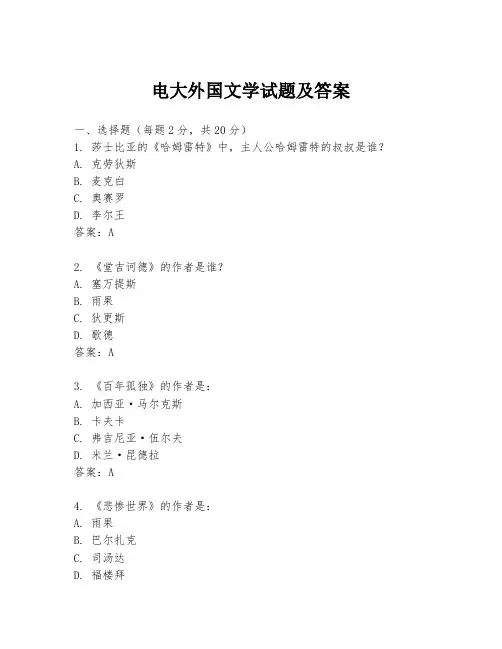 电大外国文学试题及答案

一、选择题（每题 2 分，共 20 分）
1. 莎士比亚的《哈姆雷特》中，主人公哈姆雷特的叔叔是谁？
A. 克劳狄斯
B. 麦克白
C. 奥赛罗
D. 李尔王
答案：A

2. 《堂吉诃德》的作者是谁？
A. 塞万提斯
B. 雨果
C. 狄更斯
D. 歌德
答案：A

3. 《百年孤独》的作者是：
A. 加西亚·马尔克斯
B. 卡夫卡
C. 弗吉尼亚·伍尔夫
D. 米兰·昆德拉
答案：A

4. 《悲惨世界》的作者是：
A. 雨果
B. 巴尔扎克
C. 司汤达
D. 福楼拜